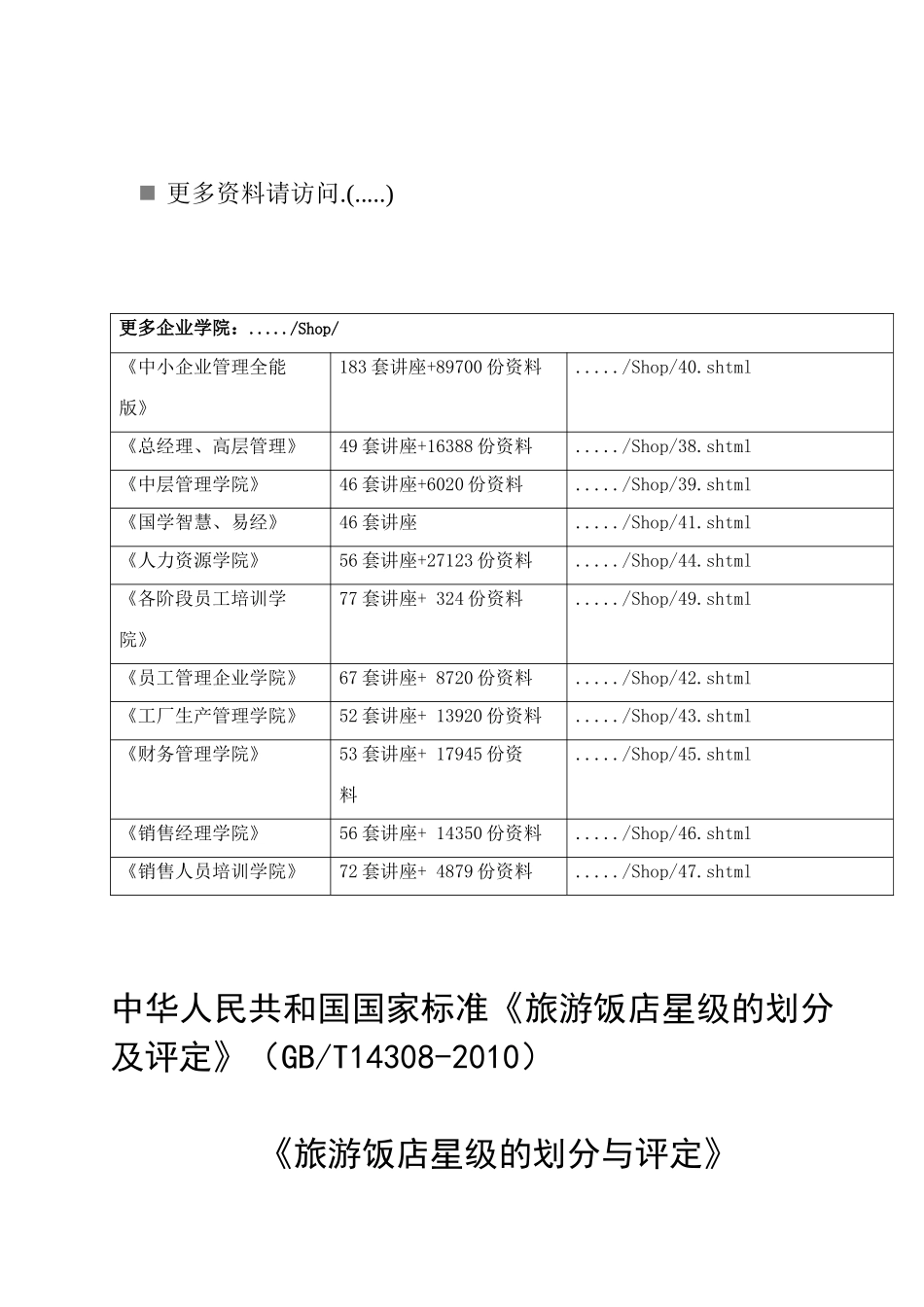 ■ 更多资料请访问.(.....)

| 更多企业学院：...../Shop/ | | |
|---|---|---|
| 《中小企业管理全能版》 | 183 套讲座+89700 份资料 | ...../Shop/40.shtml |
| 《总经理、高层管理》 | 49 套讲座+16388 份资料 | ...../Shop/38.shtml |
| 《中层管理学院》 | 46 套讲座+6020 份资料 | ...../Shop/39.shtml |
| 《国学智慧、易经》 | 46 套讲座 | ...../Shop/41.shtml |
| 《人力资源学院》 | 56 套讲座+27123 份资料 | ...../Shop/44.shtml |
| 《各阶段员工培训学院》 | 77 套讲座+ 324 份资料 | ...../Shop/49.shtml |
| 《员工管理企业学院》 | 67 套讲座+ 8720 份资料 | ...../Shop/42.shtml |
| 《工厂生产管理学院》 | 52 套讲座+ 13920 份资料 | ...../Shop/43.shtml |
| 《财务管理学院》 | 53 套讲座+ 17945 份资料 | ...../Shop/45.shtml |
| 《销售经理学院》 | 56 套讲座+ 14350 份资料 | ...../Shop/46.shtml |
| 《销售人员培训学院》 | 72 套讲座+ 4879 份资料 | ...../Shop/47.shtml |

中华人民共和国国家标准《旅游饭店星级的划分及评定》（GB/T14308-2010）

《旅游饭店星级的划分与评定》